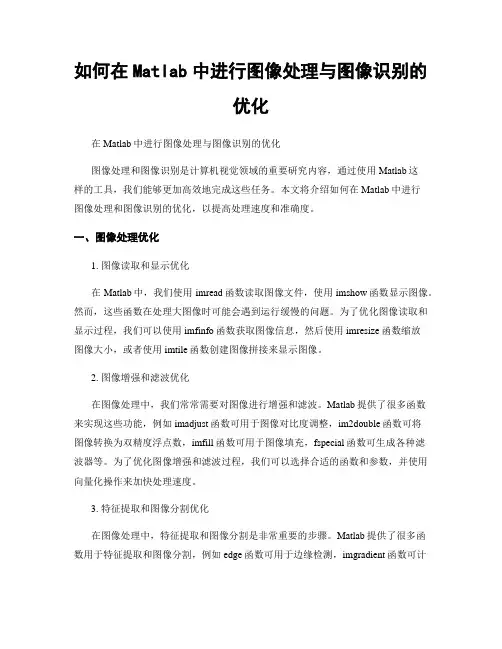 如何在 Matlab 中进行图像处理与图像识别的优化

在 Matlab 中进行图像处理与图像识别的优化

图像处理和图像识别是计算机视觉领域的重要研究内容，通过使用 Matlab 这样的工具，我们能够更加高效地完成这些任务。本文将介绍如何在 Matlab 中进行图像处理和图像识别的优化，以提高处理速度和准确度。

一、图像处理优化

1. 图像读取和显示优化

在 Matlab 中，我们使用 imread 函数读取图像文件，使用 imshow 函数显示图像。然而，这些函数在处理大图像时可能会遇到运行缓慢的问题。为了优化图像读取和显示过程，我们可以使用 imfinfo 函数获取图像信息，然后使用 imresize 函数缩放图像大小，或者使用 imtile 函数创建图像拼接来显示图像。

2. 图像增强和滤波优化

在图像处理中，我们常常需要对图像进行增强和滤波。Matlab 提供了很多函数来实现这些功能，例如 imadjust 函数可用于图像对比度调整，im2double 函数可将图像转换为双精度浮点数，imfill 函数可用于图像填充，fspecial 函数可生成各种滤波器等。为了优化图像增强和滤波过程，我们可以选择合适的函数和参数，并使用向量化操作来加快处理速度。

3. 特征提取和图像分割优化

在图像处理中，特征提取和图像分割是非常重要的步骤。Matlab 提供了很多函数用于特征提取和图像分割，例如 edge 函数可用于边缘检测，imgradient 函数可计